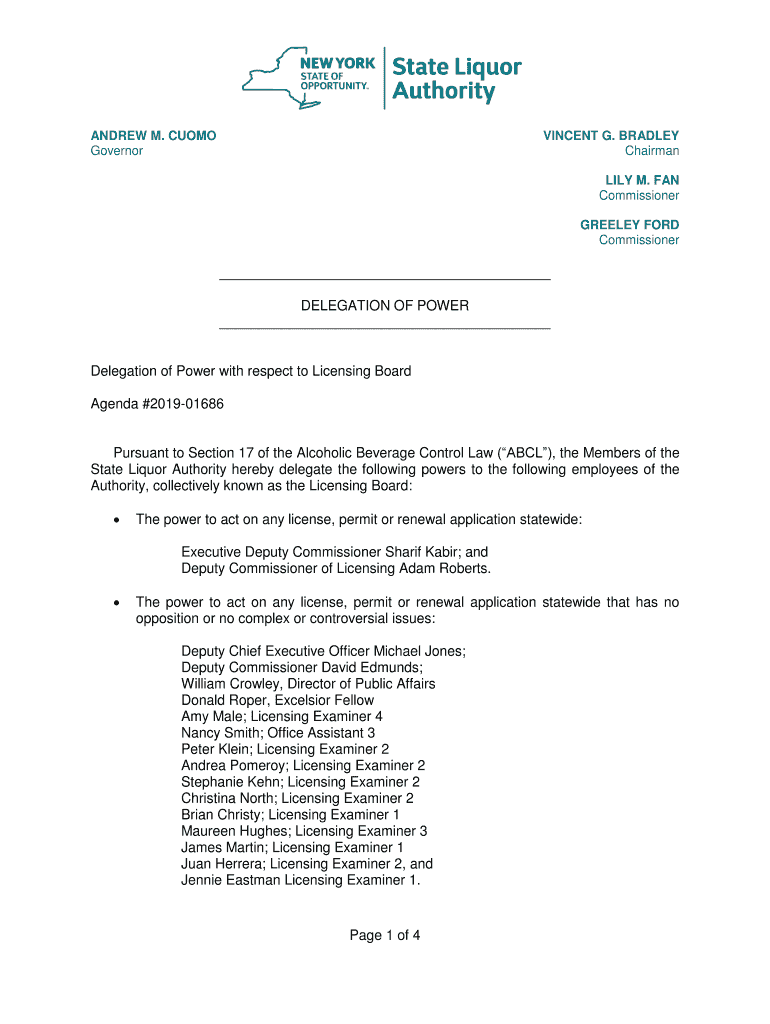 NEW YORK STATE OF OPPORTUNITY. State Liquor Authority

ANDREW M. CUOMO
Governor

VINCENT G. BRADLEY
Chairman

LILY M. FAN
Commissioner

GREELEY FORD
Commissioner

DELEGATION OF POWER

Delegation of Power with respect to Licensing Board

Agenda #2019-01686

Pursuant to Section 17 of the Alcoholic Beverage Control Law (“ABCL”), the Members of the State Liquor Authority hereby delegate the following powers to the following employees of the Authority, collectively known as the Licensing Board:

• The power to act on any license, permit or renewal application statewide:

Executive Deputy Commissioner Sharif Kabir; and
Deputy Commissioner of Licensing Adam Roberts.

• The power to act on any license, permit or renewal application statewide that has no opposition or no complex or controversial issues:

Deputy Chief Executive Officer Michael Jones;
Deputy Commissioner David Edmunds;
William Crowley, Director of Public Affairs
Donald Roper, Excelsior Fellow
Amy Male; Licensing Examiner 4
Nancy Smith; Office Assistant 3
Peter Klein; Licensing Examiner 2
Andrea Pomeroy; Licensing Examiner 2
Stephanie Kehn; Licensing Examiner 2
Christina North; Licensing Examiner 2
Brian Christy; Licensing Examiner 1
Maureen Hughes; Licensing Examiner 3
James Martin; Licensing Examiner 1
Juan Herrera; Licensing Examiner 2, and
Jennie Eastman Licensing Examiner 1.

Page 1 of 4